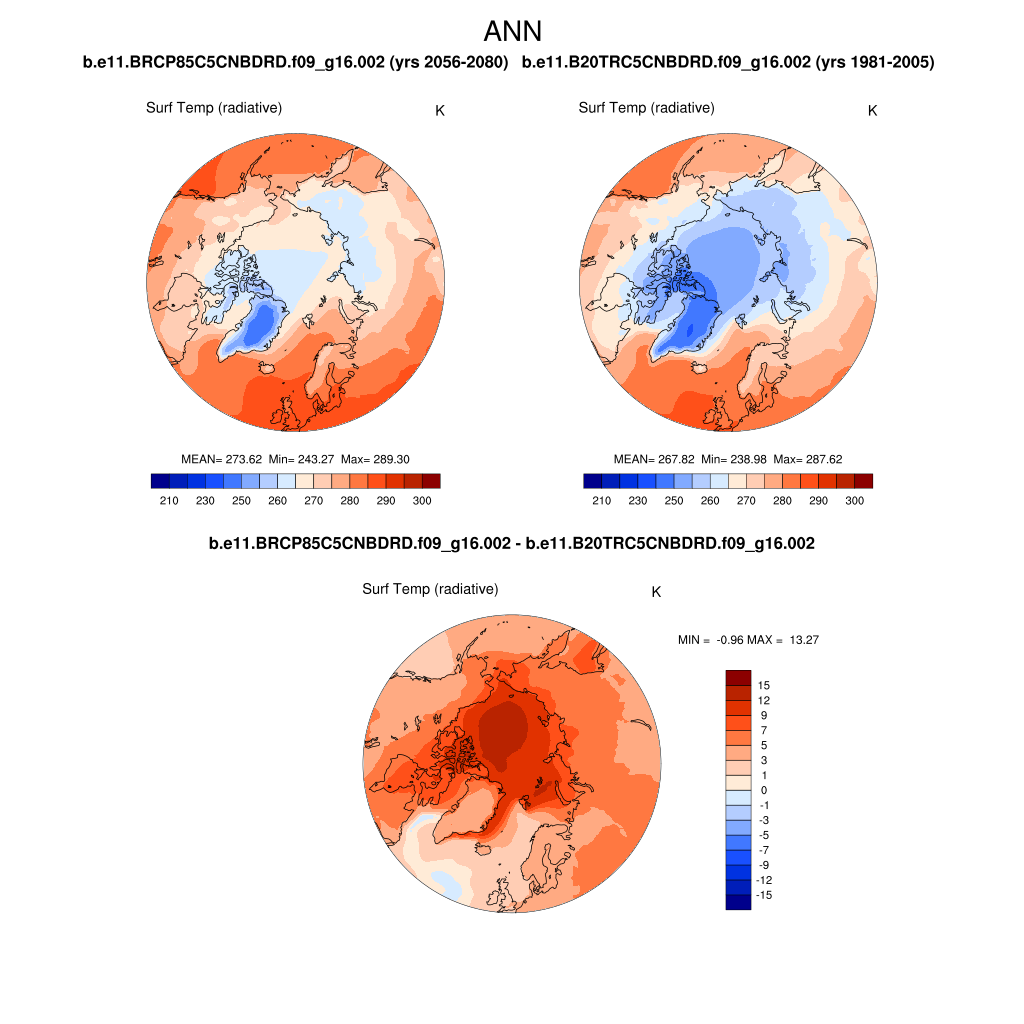 ANN

b.e11.BRCP85C5CNBDRD.f09_g16.002 (yrs 2056-2080)

Surf Temp (radiative)

K

MEAN= 273.62 Min= 243.27 Max= 289.30

210 230 250 260 270 280 290 300

b.e11.B20TRC5CNBDRD.f09_g16.002 (yrs 1981-2005)

Surf Temp (radiative)

K

MEAN= 267.82 Min= 238.98 Max= 287.62

210 230 250 260 270 280 290 300

b.e11.BRCP85C5CNBDRD.f09_g16.002 - b.e11.B20TRC5CNBDRD.f09_g16.002

Surf Temp (radiative)

K

MIN = -0.96 MAX = 13.27

15
12
9
7
5
3
1
0
-1
-3
-5
-7
-9
-12
-15